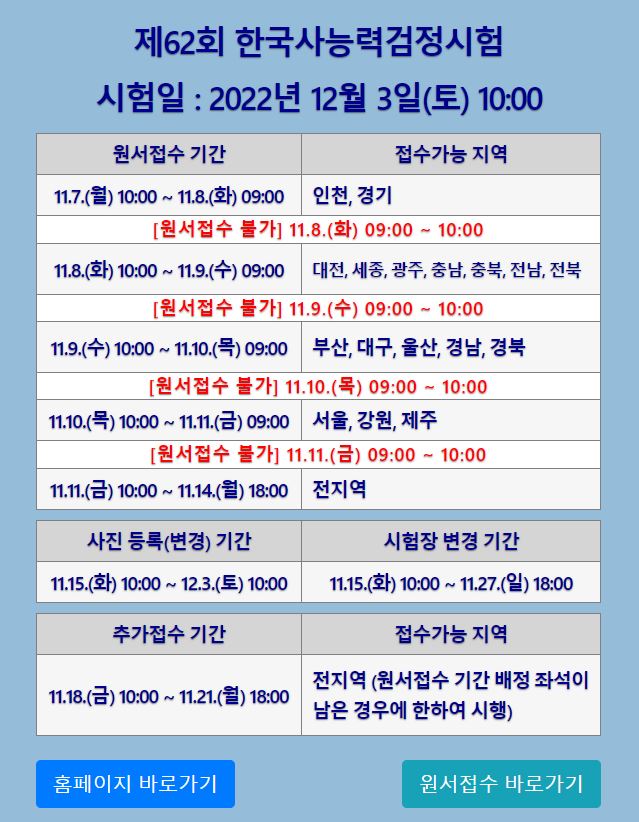 제62회 한국사능력검정시험

시험일 : 2022년 12월 3일(토) 10:00

| 원서접수 기간 | 접수가능 지역 |
|---|---|
| 11.7.(월) 10:00 ~ 11.8.(화) 09:00 | 인천, 경기 |
| [원서접수 불가] 11.8.(화) 09:00 ~ 10:00 | |
| 11.8.(화) 10:00 ~ 11.9.(수) 09:00 | 대전, 세종, 광주, 충남, 충북, 전남, 전북 |
| [원서접수 불가] 11.9.(수) 09:00 ~ 10:00 | |
| 11.9.(수) 10:00 ~ 11.10.(목) 09:00 | 부산, 대구, 울산, 경남, 경북 |
| [원서접수 불가] 11.10.(목) 09:00 ~ 10:00 | |
| 11.10.(목) 10:00 ~ 11.11.(금) 09:00 | 서울, 강원, 제주 |
| [원서접수 불가] 11.11.(금) 09:00 ~ 10:00 | |
| 11.11.(금) 10:00 ~ 11.14.(월) 18:00 | 전지역 |

| 사진 등록(변경) 기간 | 시험장 변경 기간 |
|---|---|
| 11.15.(화) 10:00 ~ 12.3.(토) 10:00 | 11.15.(화) 10:00 ~ 11.27.(일) 18:00 |

| 추가접수 기간 | 접수가능 지역 |
|---|---|
| 11.18.(금) 10:00 ~ 11.21.(월) 18:00 | 전지역 (원서접수 기간 배정 좌석이 남은 경우에 한하여 시행) |

홈페이지 바로가기

원서접수 바로가기